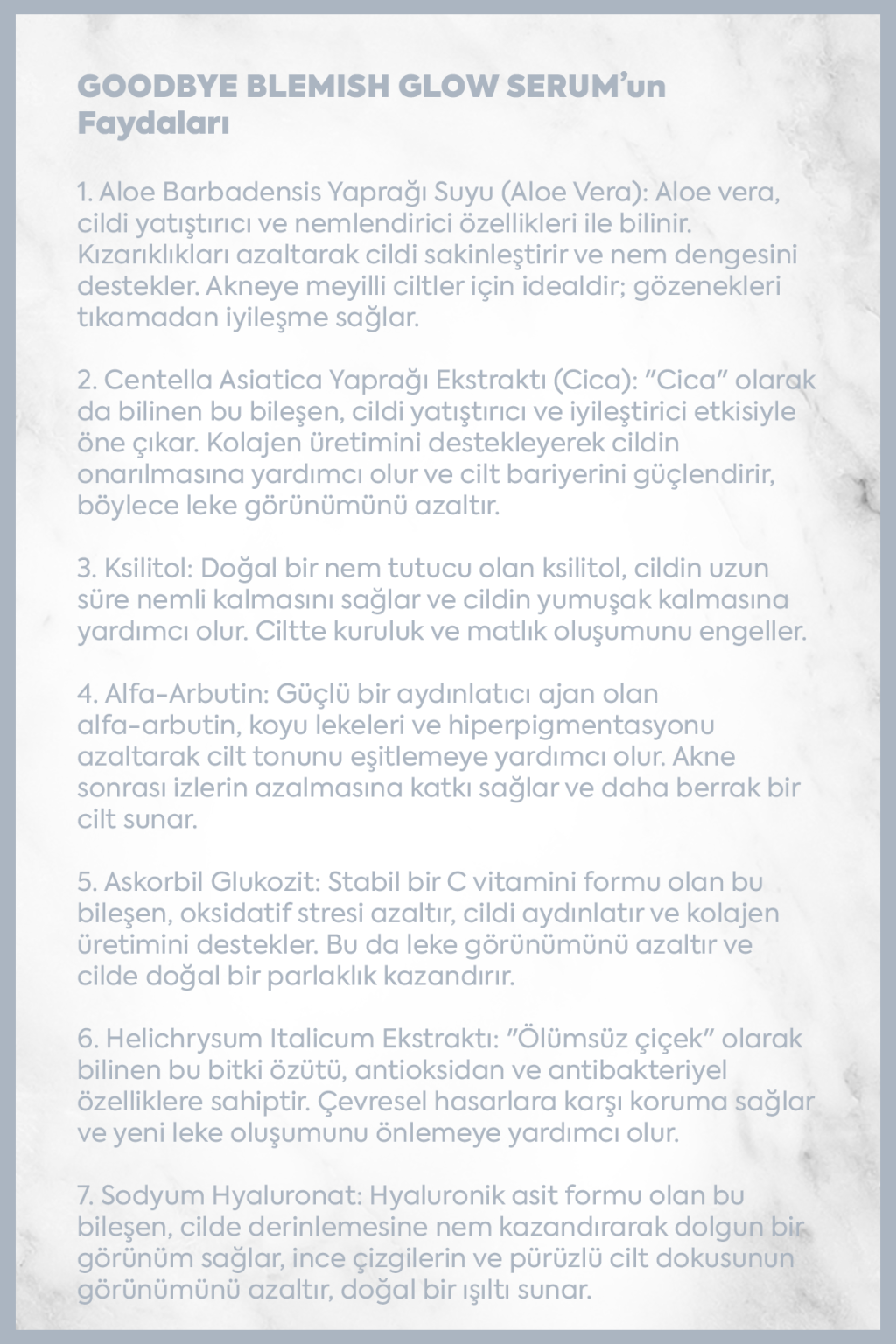 GOODBYE BLEMISH GLOW SERUM'un Faydaları

1. Aloe Barbadensis Yaprağı Suyu (Aloe Vera): Aloe vera, cildi yatıştırıcı ve nemlendirici özellikleri ile bilinir. Kızarıklıkları azaltarak cildi sakinleştirir ve nem dengesini destekler. Akneye meyilli ciltler için idealdir; gözenekleri tıkamadan iyileşme sağlar.

2. Centella Asiatica Yaprağı Ekstraktı (Cica): "Cica" olarak da bilinen bu bileşen, cildi yatıştırıcı ve iyileştirici etkisiyle öne çıkar. Kolajen üretimini destekleyerek cildin onarılmasına yardımcı olur ve cilt bariyerini güçlendirir, böylece leke görünümünü azaltır.

3. Ksilitol: Doğal bir nem tutucu olan ksilitol, cildin uzun süre nemli kalmasını sağlar ve cildin yumuşak kalmasına yardımcı olur. Ciltte kuruluk ve matlık oluşumunu engeller.

4. Alfa-Arbutin: Güçlü bir aydınlatıcı ajan olan alfa-arbutin, koyu lekeleri ve hiperpigmentasyonu azaltarak cilt tonunu eşitlemeye yardımcı olur. Akne sonrası izlerin azalmasına katkı sağlar ve daha berrak bir cilt sunar.

5. Askorbil Glukozit: Stabil bir C vitamini formu olan bu bileşen, oksidatif stresi azaltır, cildi aydınlatır ve kolajen üretimini destekler. Bu da leke görünümünü azaltır ve cilde doğal bir parlaklık kazandırır.

6. Helichrysum Italicum Ekstraktı: "Ölümsüz çiçek" olarak bilinen bu bitki özütü, antioksidan ve antibakteriyel özelliklere sahiptir. Çevresel hasarlara karşı koruma sağlar ve yeni leke oluşumunu önlemeye yardımcı olur.

7. Sodyum Hyaluronat: Hyaluronik asit formu olan bu bileşen, cilde derinlemesine nem kazandırarak dolgun bir görünüm sağlar, ince çizgilerin ve pürüzlü cilt dokusunun görünümünü azaltır, doğal bir ışıltı sunar.